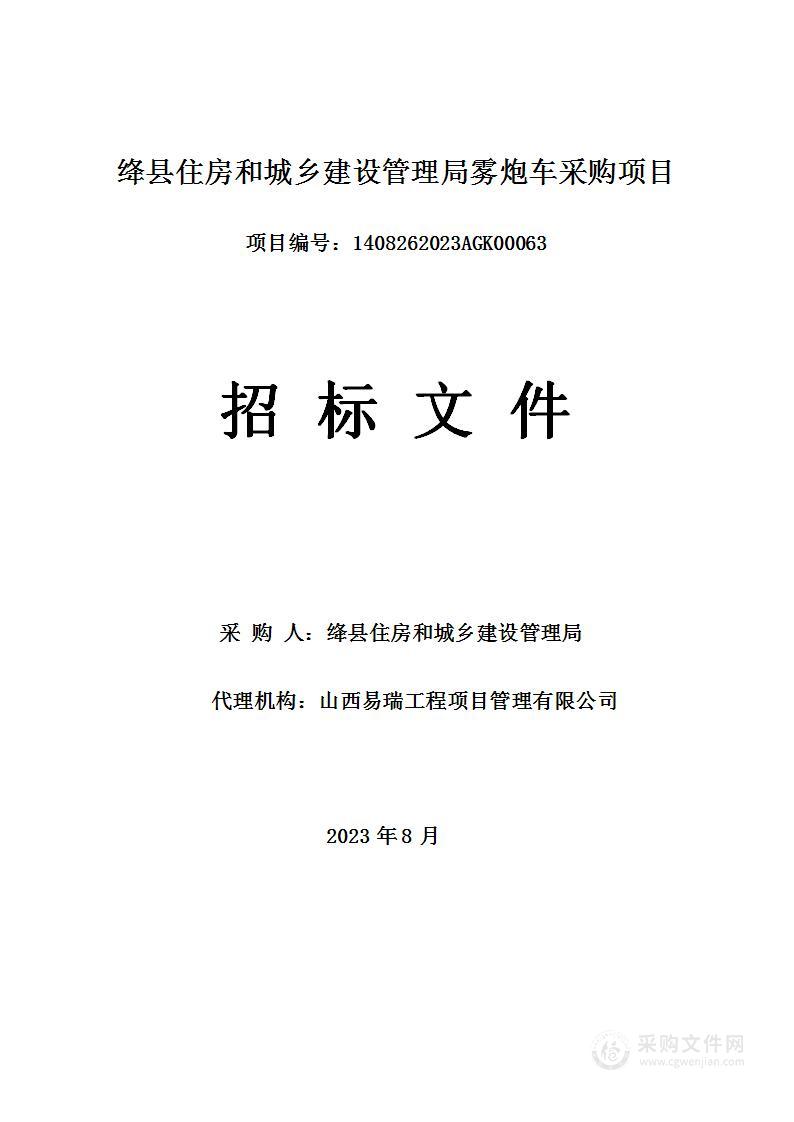 绛县住房和城乡建设管理局雾炮车采购项目

项目编号：1408262023AGK00063

招 标 文 件

采 购 人：绛县住房和城乡建设管理局

代理机构：山西易瑞工程项目管理有限公司

2023 年 8 月

采购文件网
www.cgwenjian.com